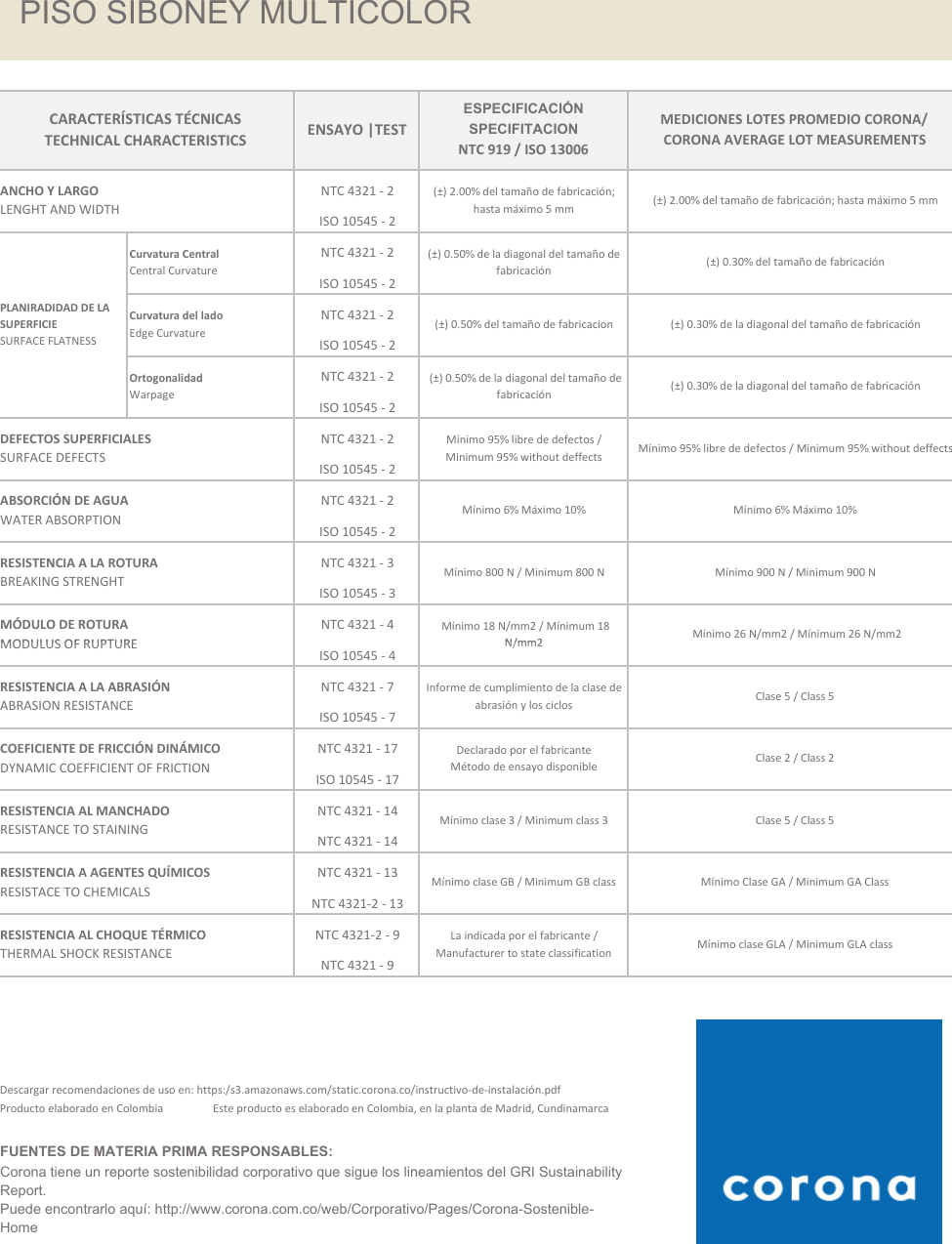 PISO SIBONEY MULTICOLOR

| CARACTERÍSTICAS TÉCNICAS TECHNICAL CHARACTERISTICS | | ENSAYO \|TEST | ESPECIFICACIÓN SPECIFITACION NTC 919 / ISO 13006 | MEDICIONES LOTES PROMEDIO CORONA/ CORONA AVERAGE LOT MEASUREMENTS |
|---|---|---|---|---|
| ANCHO Y LARGO LENGHT AND WIDTH | | NTC 4321 - 2 ISO 10545 - 2 | (±) 2.00% del tamaño de fabricación; hasta máximo 5 mm | (±) 2.00% del tamaño de fabricación; hasta máximo 5 mm |
| PLANIRADIDAD DE LA SUPERFICIE SURFACE FLATNESS | Curvatura Central Central Curvature | NTC 4321 - 2 ISO 10545 - 2 | (±) 0.50% de la diagonal del tamaño de fabricación | (±) 0.30% del tamaño de fabricación |
| | Curvatura del lado Edge Curvature | NTC 4321 - 2 ISO 10545 - 2 | (±) 0.50% del tamaño de fabricacion | (±) 0.30% de la diagonal del tamaño de fabricación |
| | Ortogonalidad Warpage | NTC 4321 - 2 ISO 10545 - 2 | (±) 0.50% de la diagonal del tamaño de fabricación | (±) 0.30% de la diagonal del tamaño de fabricación |
| DEFECTOS SUPERFICIALES SURFACE DEFECTS | | NTC 4321 - 2 ISO 10545 - 2 | Mínimo 95% libre de defectos / Minimum 95% without deffects | Mínimo 95% libre de defectos / Minimum 95% without deffects |
| ABSORCIÓN DE AGUA WATER ABSORPTION | | NTC 4321 - 2 ISO 10545 - 2 | Mínimo 6% Máximo 10% | Mínimo 6% Máximo 10% |
| RESISTENCIA A LA ROTURA BREAKING STRENGHT | | NTC 4321 - 3 ISO 10545 - 3 | Mínimo 800 N / Minimum 800 N | Mínimo 900 N / Minimum 900 N |
| MÓDULO DE ROTURA MODULUS OF RUPTURE | | NTC 4321 - 4 ISO 10545 - 4 | Mínimo 18 N/mm2 / Mínimum 18 N/mm2 | Mínimo 26 N/mm2 / Mínimum 26 N/mm2 |
| RESISTENCIA A LA ABRASIÓN ABRASION RESISTANCE | | NTC 4321 - 7 ISO 10545 - 7 | Informe de cumplimiento de la clase de abrasión y los ciclos | Clase 5 / Class 5 |
| COEFICIENTE DE FRICCIÓN DINÁMICO DYNAMIC COEFFICIENT OF FRICTION | | NTC 4321 - 17 ISO 10545 - 17 | Declarado por el fabricante Método de ensayo disponible | Clase 2 / Class 2 |
| RESISTENCIA AL MANCHADO RESISTANCE TO STAINING | | NTC 4321 - 14 NTC 4321 - 14 | Mínimo clase 3 / Minimum class 3 | Clase 5 / Class 5 |
| RESISTENCIA A AGENTES QUÍMICOS RESISTACE TO CHEMICALS | | NTC 4321 - 13 NTC 4321-2 - 13 | Mínimo clase GB / Minimum GB class | Mínimo Clase GA / Minimum GA Class |
| RESISTENCIA AL CHOQUE TÉRMICO THERMAL SHOCK RESISTANCE | | NTC 4321-2 - 9 NTC 4321 - 9 | La indicada por el fabricante / Manufacturer to state classification | Mínimo clase GLA / Minimum GLA class |

Descargar recomendaciones de uso en: https:/s3.amazonaws.com/static.corona.co/instructivo-de-instalación.pdf
Producto elaborado en Colombia Este producto es elaborado en Colombia, en la planta de Madrid, Cundinamarca

FUENTES DE MATERIA PRIMA RESPONSABLES:
Corona tiene un reporte sostenibilidad corporativo que sigue los lineamientos del GRI Sustainability Report.
Puede encontrarlo aquí: http://www.corona.com.co/web/Corporativo/Pages/Corona-Sostenible-Home

corona